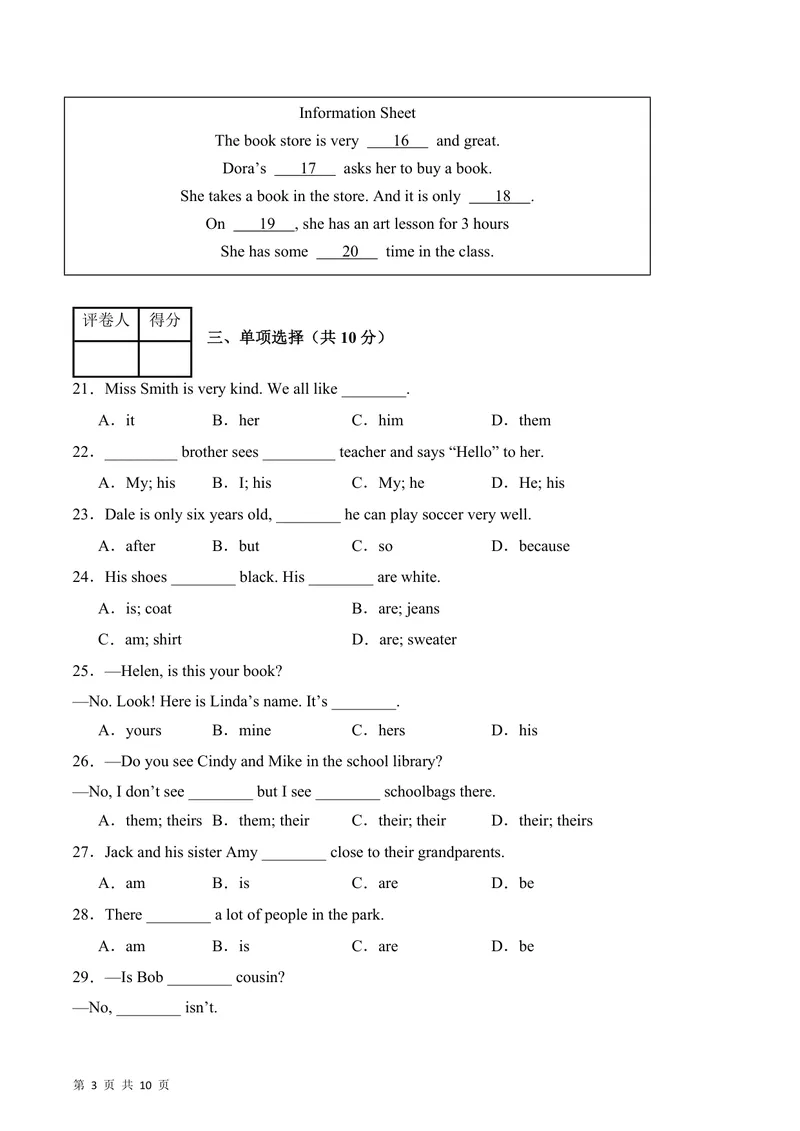 Information Sheet

The book store is very ____16____ and great.

Dora's ____17____ asks her to buy a book.

She takes a book in the store. And it is only ____18____.

On ____19____, she has an art lesson for 3 hours

She has some ____20____ time in the class.

| 评卷人 | 得分 |
|---|---|
|  |  |

三、单项选择（共10分）

21．Miss Smith is very kind. We all like ____.

A．it B．her C．him D．them

22．____ brother sees ____ teacher and says "Hello" to her.

A．My; his B．I; his C．My; he D．He; his

23．Dale is only six years old, ____ he can play soccer very well.

A．after B．but C．so D．because

24．His shoes ____ black. His ____ are white.

A．is; coat B．are; jeans

C．am; shirt D．are; sweater

25．—Helen, is this your book?

—No. Look! Here is Linda's name. It's ____.

A．yours B．mine C．hers D．his

26．—Do you see Cindy and Mike in the school library?

—No, I don't see ____ but I see ____ schoolbags there.

A．them; theirs B．them; their C．their; their D．their; theirs

27．Jack and his sister Amy ____ close to their grandparents.

A．am B．is C．are D．be

28．There ____ a lot of people in the park.

A．am B．is C．are D．be

29．—Is Bob ____ cousin?

—No, ____ isn't.

第3页 共10页